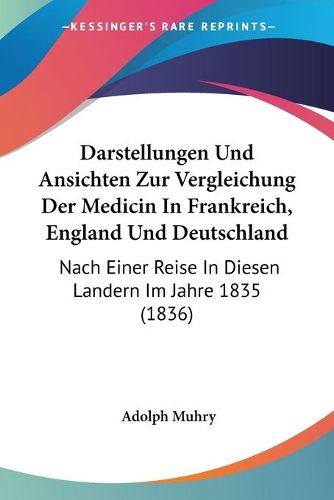 —KESSINGER'S RARE REPRINTS—

Darstellungen Und Ansichten Zur Vergleichung Der Medicin In Frankreich, England Und Deutschland

Nach Einer Reise In Diesen Landern Im Jahre 1835 (1836)

Adolph Muhry